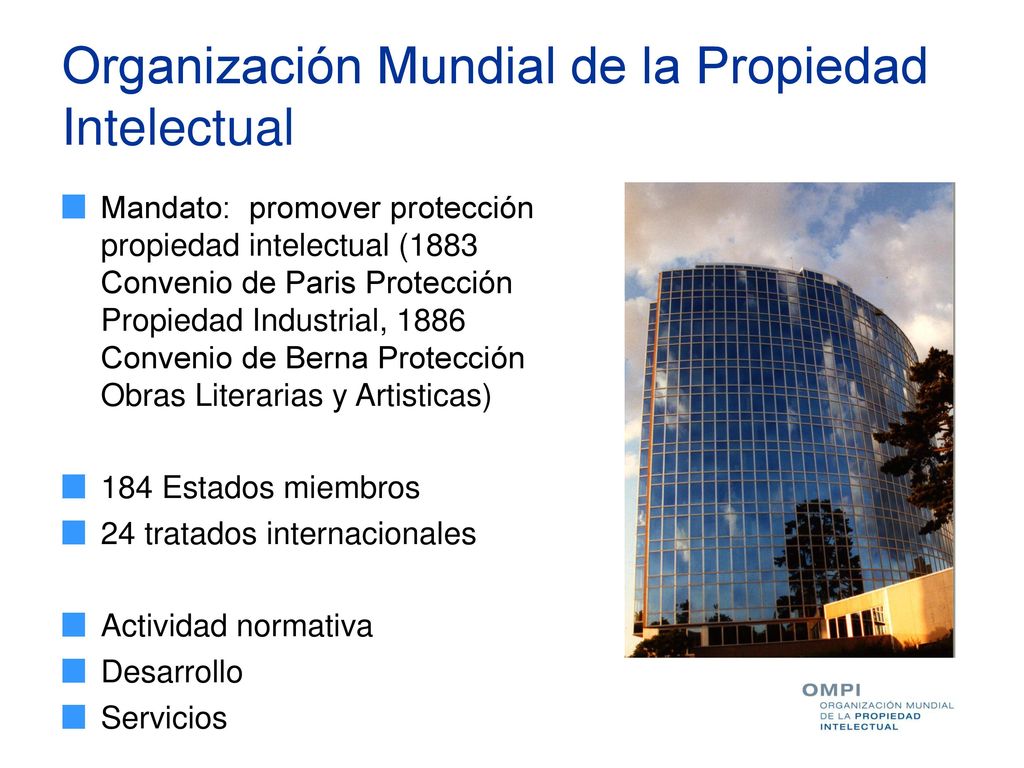 Organización Mundial de la Propiedad Intelectual

Mandato: promover protección propiedad intelectual (1883 Convenio de Paris Protección Propiedad Industrial, 1886 Convenio de Berna Protección Obras Literarias y Artisticas)

184 Estados miembros

24 tratados internacionales

Actividad normativa

Desarrollo

Servicios

OMPI
ORGANIZACIÓN MUNDIAL DE LA PROPIEDAD INTELECTUAL